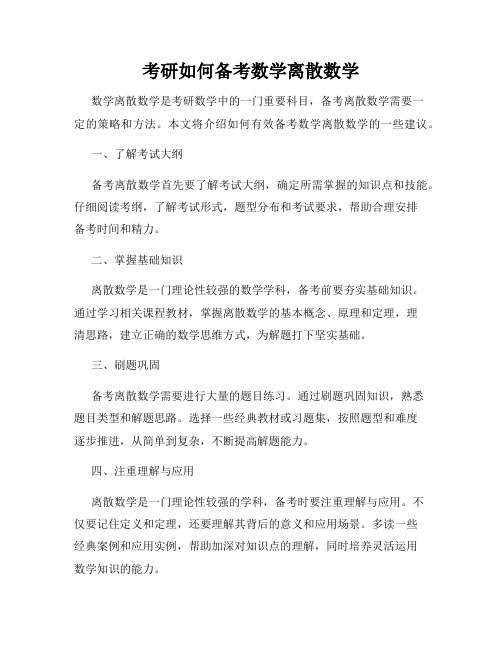 考研如何备考数学离散数学

数学离散数学是考研数学中的一门重要科目，备考离散数学需要一定的策略和方法。本文将介绍如何有效备考数学离散数学的一些建议。

一、了解考试大纲

备考离散数学首先要了解考试大纲，确定所需掌握的知识点和技能。仔细阅读考纲，了解考试形式，题型分布和考试要求，帮助合理安排备考时间和精力。

二、掌握基础知识

离散数学是一门理论性较强的数学学科，备考前要夯实基础知识。通过学习相关课程教材，掌握离散数学的基本概念、原理和定理，理清思路，建立正确的数学思维方式，为解题打下坚实基础。

三、刷题巩固

备考离散数学需要进行大量的题目练习。通过刷题巩固知识，熟悉题目类型和解题思路。选择一些经典教材或习题集，按照题型和难度逐步推进，从简单到复杂，不断提高解题能力。

四、注重理解与应用

离散数学是一门理论性较强的学科，备考时要注重理解与应用。不仅要记住定义和定理，还要理解其背后的意义和应用场景。多读一些经典案例和应用实例，帮助加深对知识点的理解，同时培养灵活运用数学知识的能力。